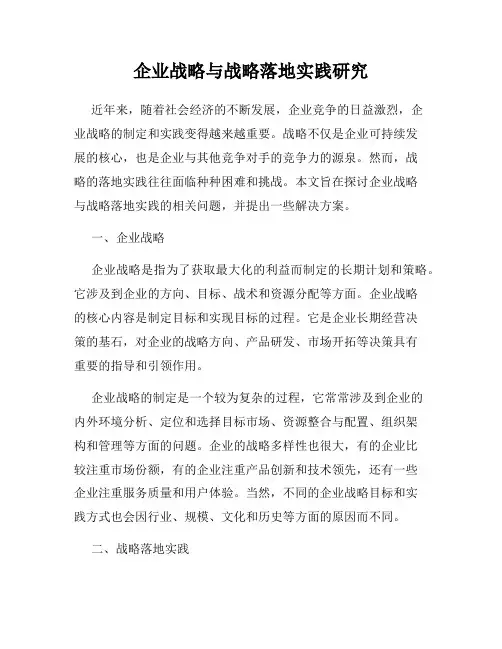 企业战略与战略落地实践研究

近年来，随着社会经济的不断发展，企业竞争的日益激烈，企业战略的制定和实践变得越来越重要。战略不仅是企业可持续发展的核心，也是企业与其他竞争对手的竞争力的源泉。然而，战略的落地实践往往面临种种困难和挑战。本文旨在探讨企业战略与战略落地实践的相关问题，并提出一些解决方案。

一、企业战略

企业战略是指为了获取最大化的利益而制定的长期计划和策略。它涉及到企业的方向、目标、战术和资源分配等方面。企业战略的核心内容是制定目标和实现目标的过程。它是企业长期经营决策的基石，对企业的战略方向、产品研发、市场开拓等决策具有重要的指导和引领作用。

企业战略的制定是一个较为复杂的过程，它常常涉及到企业的内外环境分析、定位和选择目标市场、资源整合与配置、组织架构和管理等方面的问题。企业的战略多样性也很大，有的企业比较注重市场份额，有的企业注重产品创新和技术领先，还有一些企业注重服务质量和用户体验。当然，不同的企业战略目标和实践方式也会因行业、规模、文化和历史等方面的原因而不同。

二、战略落地实践